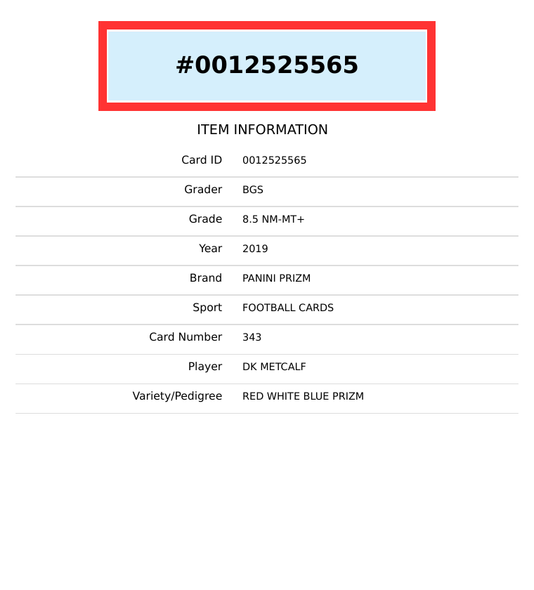 #0012525565

ITEM INFORMATION

Card ID 0012525565

Grader BGS

Grade 8.5 NM-MT+

Year 2019

Brand PANINI PRIZM

Sport FOOTBALL CARDS

Card Number 343

Player DK METCALF

Variety/Pedigree RED WHITE BLUE PRIZM